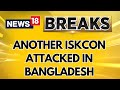 NEWS 18 BREAKS

ANOTHER ISKCON ATTACKED IN BANGLADESH